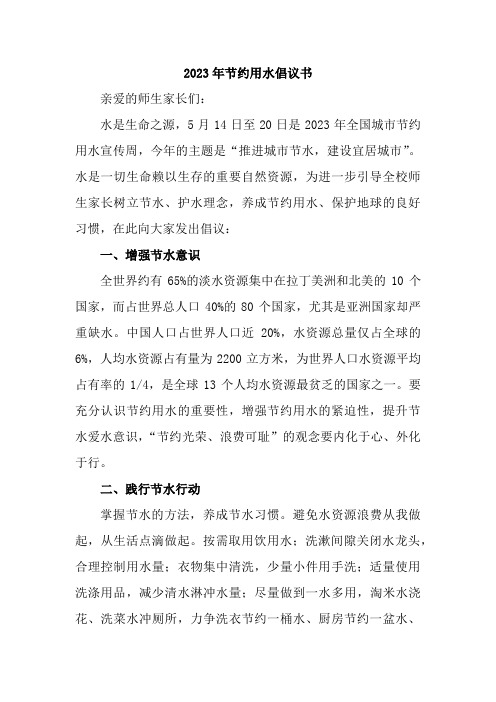 2023年节约用水倡议书

亲爱的师生家长们:

水是生命之源，5月14日至20日是2023年全国城市节约用水宣传周，今年的主题是“推进城市节水，建设宜居城市”。水是一切生命赖以生存的重要自然资源，为进一步引导全校师生家长树立节水、护水理念，养成节约用水、保护地球的良好习惯，在此向大家发出倡议:

一、增强节水意识

全世界约有65%的淡水资源集中在拉丁美洲和北美的10个国家，而占世界总人口40%的80个国家，尤其是亚洲国家却严重缺水。中国人口占世界人口近20%，水资源总量仅占全球的6%，人均水资源占有量为2200立方米，为世界人口水资源平均占有率的1/4，是全球13个人均水资源最贫乏的国家之一。要充分认识节约用水的重要性，增强节约用水的紧迫性，提升节水爱水意识，“节约光荣、浪费可耻”的观念要内化于心、外化于行。

二、践行节水行动

掌握节水的方法，养成节水习惯。避免水资源浪费从我做起，从生活点滴做起。按需取用饮用水；洗漱间隙关闭水龙头，合理控制用水量；衣物集中清洗，少量小件用手洗；适量使用洗涤用品，减少清水淋冲水量；尽量做到一水多用，淘米水浇花、洗菜水冲厕所，力争洗衣节约一桶水、厨房节约一盆水、